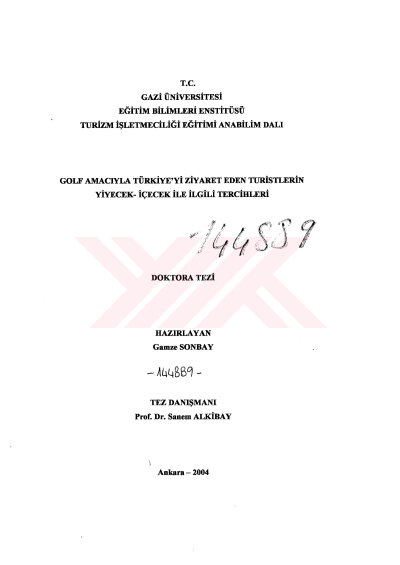 T.C.
GAZİ ÜNİVERSİTESİ
EĞİTİM BİLİMLERİ ENSTİTÜSÜ
TURİZM İŞLETMECİLİĞİ EĞİTİMİ ANABİLİM DALI

GOLF AMACIYLA TÜRKİYE'Yİ ZİYARET EDEN TURİSTLERİN
YİYECEK- İÇECEK İLE İLGİLİ TERCİHLERİ

-144889

DOKTORA TEZİ

HAZIRLAYAN
Gamze SONBAY

-144889-

TEZ DANIŞMANI
Prof. Dr. Sanem ALKİBAY

Ankara – 2004